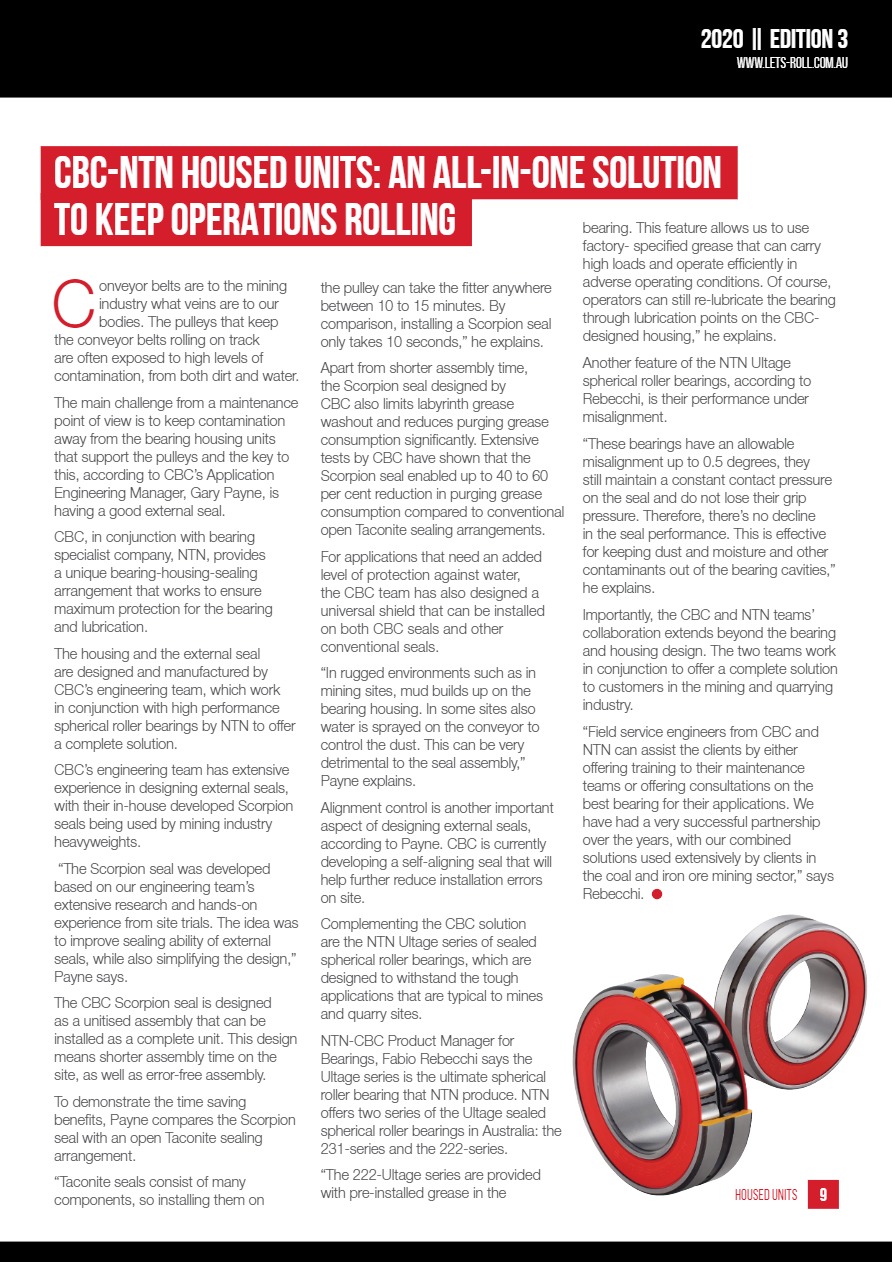 2020 || EDITION 3
WWW.LETS-ROLL.COM.AU

CBC-NTN HOUSED UNITS: AN ALL-IN-ONE SOLUTION TO KEEP OPERATIONS ROLLING

Conveyor belts are to the mining industry what veins are to our bodies. The pulleys that keep the conveyor belts rolling on track are often exposed to high levels of contamination, from both dirt and water.

The main challenge from a maintenance point of view is to keep contamination away from the bearing housing units that support the pulleys and the key to this, according to CBC's Application Engineering Manager, Gary Payne, is having a good external seal.

CBC, in conjunction with bearing specialist company, NTN, provides a unique bearing-housing-sealing arrangement that works to ensure maximum protection for the bearing and lubrication.

The housing and the external seal are designed and manufactured by CBC's engineering team, which work in conjunction with high performance spherical roller bearings by NTN to offer a complete solution.

CBC's engineering team has extensive experience in designing external seals, with their in-house developed Scorpion seals being used by mining industry heavyweights.

"The Scorpion seal was developed based on our engineering team's extensive research and hands-on experience from site trials. The idea was to improve sealing ability of external seals, while also simplifying the design," Payne says.

The CBC Scorpion seal is designed as a unitised assembly that can be installed as a complete unit. This design means shorter assembly time on the site, as well as error-free assembly.

To demonstrate the time saving benefits, Payne compares the Scorpion seal with an open Taconite sealing arrangement.

"Taconite seals consist of many components, so installing them on the pulley can take the fitter anywhere between 10 to 15 minutes. By comparison, installing a Scorpion seal only takes 10 seconds," he explains.

Apart from shorter assembly time, the Scorpion seal designed by CBC also limits labyrinth grease washout and reduces purging grease consumption significantly. Extensive tests by CBC have shown that the Scorpion seal enabled up to 40 to 60 per cent reduction in purging grease consumption compared to conventional open Taconite sealing arrangements.

For applications that need an added level of protection against water, the CBC team has also designed a universal shield that can be installed on both CBC seals and other conventional seals.

"In rugged environments such as in mining sites, mud builds up on the bearing housing. In some sites also water is sprayed on the conveyor to control the dust. This can be very detrimental to the seal assembly," Payne explains.

Alignment control is another important aspect of designing external seals, according to Payne. CBC is currently developing a self-aligning seal that will help further reduce installation errors on site.

Complementing the CBC solution are the NTN Ultage series of sealed spherical roller bearings, which are designed to withstand the tough applications that are typical to mines and quarry sites.

NTN-CBC Product Manager for Bearings, Fabio Rebecchi says the Ultage series is the ultimate spherical roller bearing that NTN produce. NTN offers two series of the Ultage sealed spherical roller bearings in Australia: the 231-series and the 222-series.

"The 222-Ultage series are provided with pre-installed grease in the bearing. This feature allows us to use factory- specified grease that can carry high loads and operate efficiently in adverse operating conditions. Of course, operators can still re-lubricate the bearing through lubrication points on the CBC-designed housing," he explains.

Another feature of the NTN Ultage spherical roller bearings, according to Rebecchi, is their performance under misalignment.

"These bearings have an allowable misalignment up to 0.5 degrees, they still maintain a constant contact pressure on the seal and do not lose their grip pressure. Therefore, there's no decline in the seal performance. This is effective for keeping dust and moisture and other contaminants out of the bearing cavities," he explains.

Importantly, the CBC and NTN teams' collaboration extends beyond the bearing and housing design. The two teams work in conjunction to offer a complete solution to customers in the mining and quarrying industry.

"Field service engineers from CBC and NTN can assist the clients by either offering training to their maintenance teams or offering consultations on the best bearing for their applications. We have had a very successful partnership over the years, with our combined solutions used extensively by clients in the coal and iron ore mining sector," says Rebecchi.

HOUSED UNITS 9